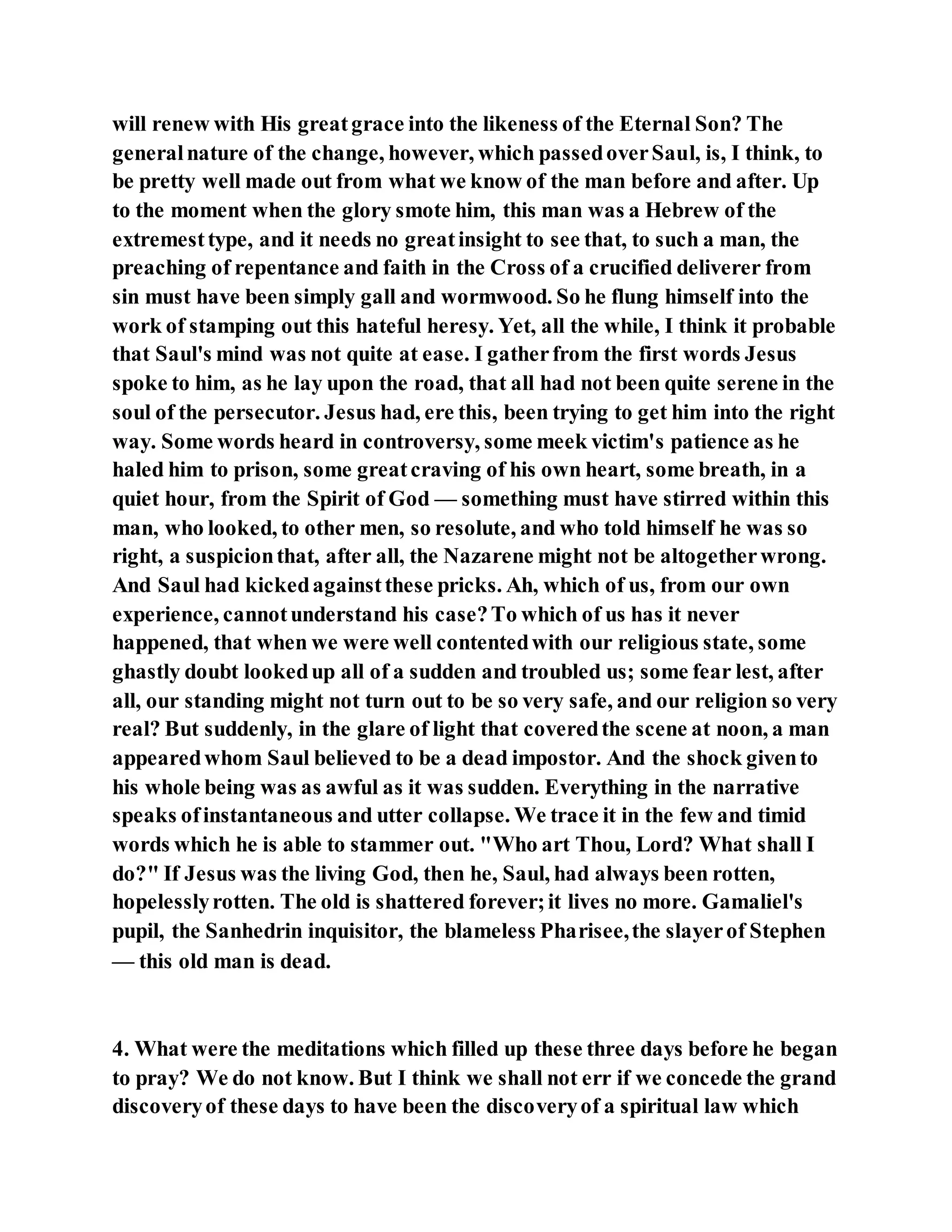 will renew with His great grace into the likeness of the Eternal Son? The general nature of the change, however, which passed over Saul, is, I think, to be pretty well made out from what we know of the man before and after. Up to the moment when the glory smote him, this man was a Hebrew of the extremest type, and it needs no great insight to see that, to such a man, the preaching of repentance and faith in the Cross of a crucified deliverer from sin must have been simply gall and wormwood. So he flung himself into the work of stamping out this hateful heresy. Yet, all the while, I think it probable that Saul's mind was not quite at ease. I gather from the first words Jesus spoke to him, as he lay upon the road, that all had not been quite serene in the soul of the persecutor. Jesus had, ere this, been trying to get him into the right way. Some words heard in controversy, some meek victim's patience as he haled him to prison, some great craving of his own heart, some breath, in a quiet hour, from the Spirit of God — something must have stirred within this man, who looked, to other men, so resolute, and who told himself he was so right, a suspicion that, after all, the Nazarene might not be altogether wrong. And Saul had kicked against these pricks. Ah, which of us, from our own experience, cannot understand his case? To which of us has it never happened, that when we were well contented with our religious state, some ghastly doubt looked up all of a sudden and troubled us; some fear lest, after all, our standing might not turn out to be so very safe, and our religion so very real? But suddenly, in the glare of light that covered the scene at noon, a man appeared whom Saul believed to be a dead impostor. And the shock given to his whole being was as awful as it was sudden. Everything in the narrative speaks of instantaneous and utter collapse. We trace it in the few and timid words which he is able to stammer out. "Who art Thou, Lord? What shall I do?" If Jesus was the living God, then he, Saul, had always been rotten, hopelessly rotten. The old is shattered forever; it lives no more. Gamaliel's pupil, the Sanhedrin inquisitor, the blameless Pharisee, the slayer of Stephen — this old man is dead.

4. What were the meditations which filled up these three days before he began to pray? We do not know. But I think we shall not err if we concede the grand discovery of these days to have been the discovery of a spiritual law which